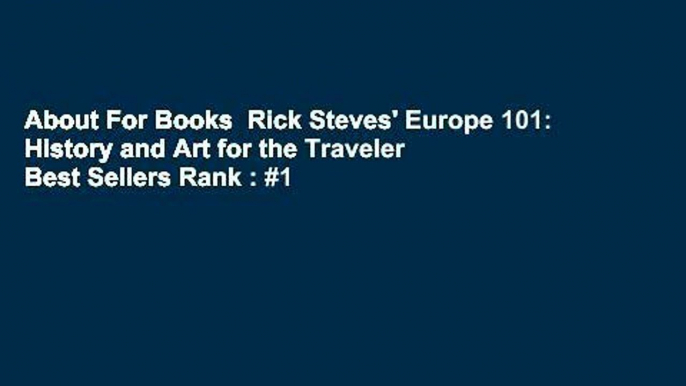 About For Books  Rick Steves' Europe 101: History and Art for the Traveler
Best Sellers Rank : #1